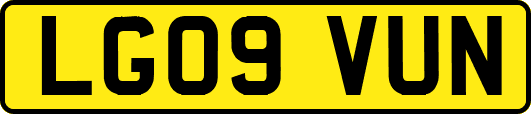 LG09 VUN